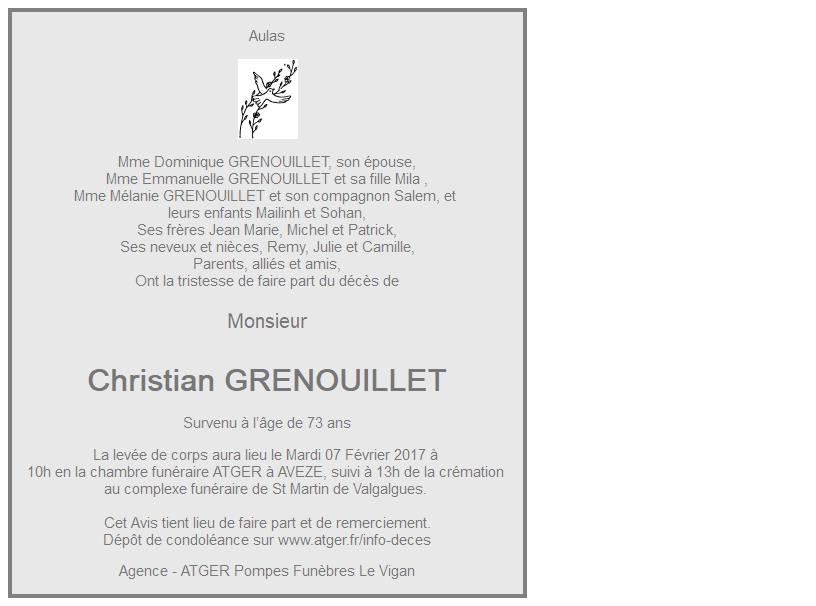 Aulas

Mme Dominique GRENOUILLET, son épouse,
Mme Emmanuelle GRENOUILLET et sa fille Mila ,
Mme Mélanie GRENOUILLET et son compagnon Salem, et leurs enfants Mailinh et Sohan,
Ses frères Jean Marie, Michel et Patrick,
Ses neveux et nièces, Remy, Julie et Camille,
Parents, alliés et amis,
Ont la tristesse de faire part du décès de

Monsieur

Christian GRENOUILLET

Survenu à l'âge de 73 ans

La levée de corps aura lieu le Mardi 07 Février 2017 à 10h en la chambre funéraire ATGER à AVEZE, suivi à 13h de la crémation au complexe funéraire de St Martin de Valgalgues.

Cet Avis tient lieu de faire part et de remerciement.
Dépôt de condoléance sur www.atger.fr/info-deces

Agence - ATGER Pompes Funèbres Le Vigan